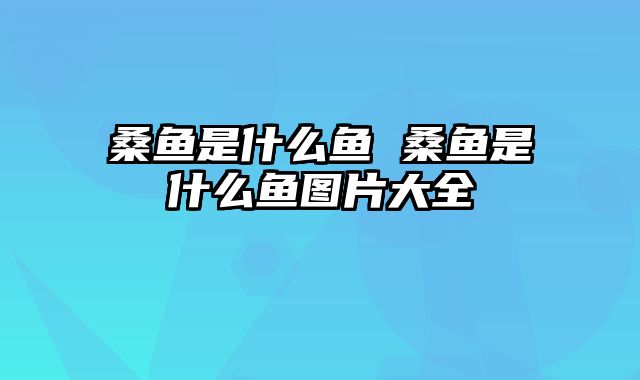 桑鱼是什么鱼 桑鱼是什么鱼图片大全